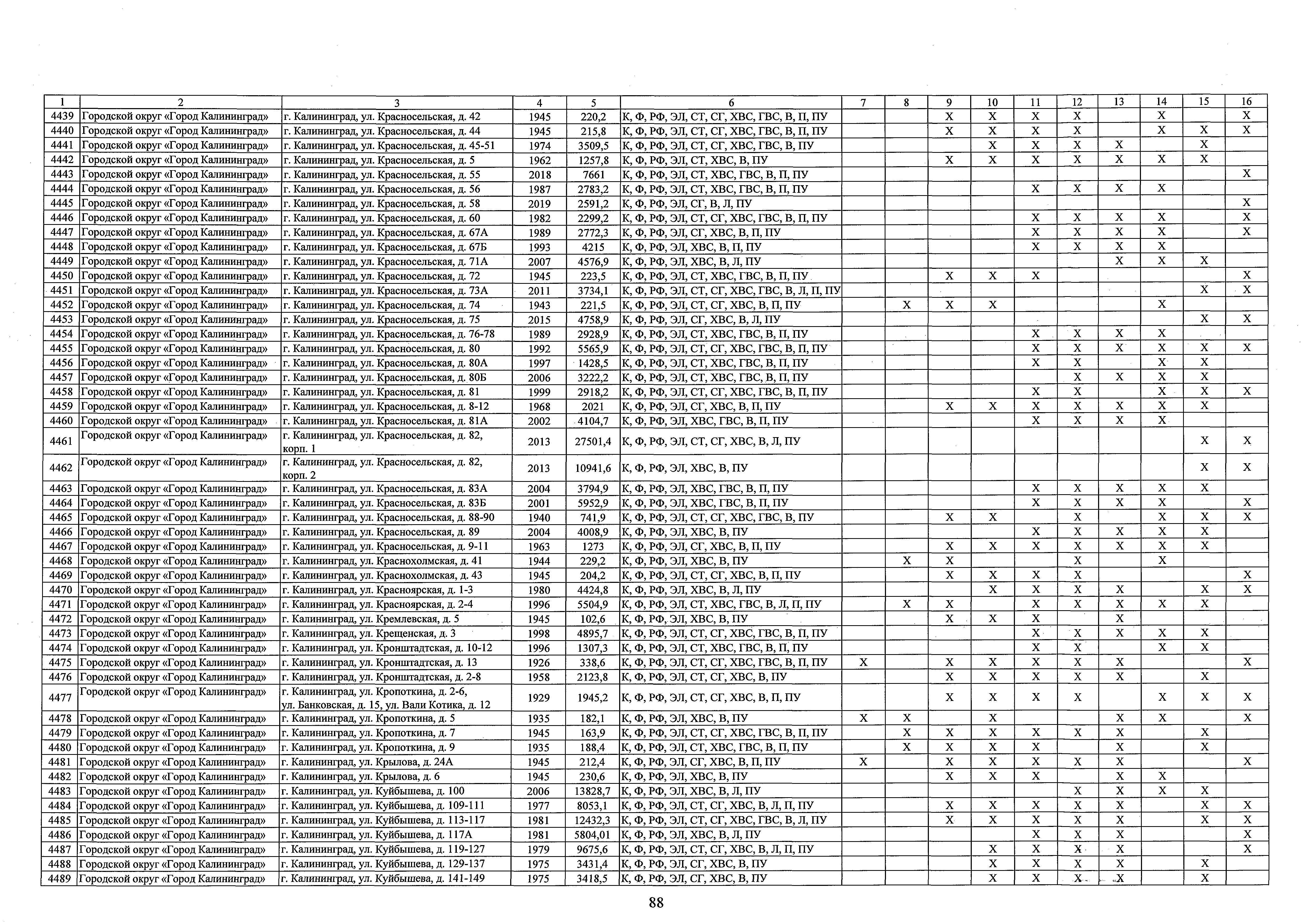 | 1 | 2 | 3 | 4 | 5 | 6 | 7 | 8 | 9 | 10 | 11 | 12 | 13 | 14 | 15 | 16 |
|---|---|---|---|---|---|---|---|---|---|---|---|---|---|---|---|
| 4439 | Городской округ «Город Калининград» | г. Калининград, ул. Красносельская, д. 42 | 1945 | 220,2 | К, Ф, РФ, ЭЛ, СТ, СГ, ХВС, ГВС, В, П, ПУ | | | X | X | X | X | | X | | X |
| 4440 | Городской округ «Город Калининград» | г. Калининград, ул. Красносельская, д. 44 | 1945 | 215,8 | К, Ф, РФ, ЭЛ, СТ, СГ, ХВС, ГВС, В, П, ПУ | | | X | X | X | X | | X | X | X |
| 4441 | Городской округ «Город Калининград» | г. Калининград, ул. Красносельская, д. 45-51 | 1974 | 3509,5 | К, Ф, РФ, ЭЛ, СТ, СГ, ХВС, ГВС, В, ПУ | | | | X | X | X | X | | X | |
| 4442 | Городской округ «Город Калининград» | г. Калининград, ул. Красносельская, д. 5 | 1962 | 1257,8 | К, Ф, РФ, ЭЛ, СТ, ХВС, В, ПУ | | | X | X | X | X | X | X | X | |
| 4443 | Городской округ «Город Калининград» | г. Калининград, ул. Красносельская, д. 55 | 2018 | 7661 | К, Ф, РФ, ЭЛ, СТ, ХВС, ГВС, В, П, ПУ | | | | | | | | | | X |
| 4444 | Городской округ «Город Калининград» | г. Калининград, ул. Красносельская, д. 56 | 1987 | 2783,2 | К, Ф, РФ, ЭЛ, СТ, ХВС, ГВС, В, П, ПУ | | | | | X | X | X | X | | |
| 4445 | Городской округ «Город Калининград» | г. Калининград, ул. Красносельская, д. 58 | 2019 | 2591,2 | К, Ф, РФ, ЭЛ, СГ, В, Л, ПУ | | | | | | | | | | X |
| 4446 | Городской округ «Город Калининград» | г. Калининград, ул. Красносельская, д. 60 | 1982 | 2299,2 | К, Ф, РФ, ЭЛ, СТ, СГ, ХВС, ГВС, В, П, ПУ | | | | | X | X | X | X | | X |
| 4447 | Городской округ «Город Калининград» | г. Калининград, ул. Красносельская, д. 67А | 1989 | 2772,3 | К, Ф, РФ, ЭЛ, СГ, ХВС, В, П, ПУ | | | | | X | X | X | X | | X |
| 4448 | Городской округ «Город Калининград» | г. Калининград, ул. Красносельская, д. 67Б | 1993 | 4215 | К, Ф, РФ, ЭЛ, ХВС, В, П, ПУ | | | | | X | X | X | X | | |
| 4449 | Городской округ «Город Калининград» | г. Калининград, ул. Красносельская, д. 71А | 2007 | 4576,9 | К, Ф, РФ, ЭЛ, ХВС, В, Л, ПУ | | | | | | | X | X | X | |
| 4450 | Городской округ «Город Калининград» | г. Калининград, ул. Красносельская, д. 72 | 1945 | 223,5 | К, Ф, РФ, ЭЛ, СТ, ХВС, ГВС, В, П, ПУ | | | X | X | X | | | | | X |
| 4451 | Городской округ «Город Калининград» | г. Калининград, ул. Красносельская, д. 73А | 2011 | 3734,1 | К, Ф, РФ, ЭЛ, СТ, СГ, ХВС, ГВС, В, Л, П, ПУ | | | | | | | | | X | X |
| 4452 | Городской округ «Город Калининград» | г. Калининград, ул. Красносельская, д. 74 | 1943 | 221,5 | К, Ф, РФ, ЭЛ, СТ, СГ, ХВС, В, П, ПУ | | X | X | X | | | | X | | |
| 4453 | Городской округ «Город Калининград» | г. Калининград, ул. Красносельская, д. 75 | 2015 | 4758,9 | К, Ф, РФ, ЭЛ, СГ, ХВС, В, Л, ПУ | | | | | | | | | X | X |
| 4454 | Городской округ «Город Калининград» | г. Калининград, ул. Красносельская, д. 76-78 | 1989 | 2928,9 | К, Ф, РФ, ЭЛ, СТ, ХВС, ГВС, В, П, ПУ | | | | | X | X | X | X | | |
| 4455 | Городской округ «Город Калининград» | г. Калининград, ул. Красносельская, д. 80 | 1992 | 5565,9 | К, Ф, РФ, ЭЛ, СТ, СГ, ХВС, ГВС, В, П, ПУ | | | | | X | X | X | X | X | X |
| 4456 | Городской округ «Город Калининград» | г. Калининград, ул. Красносельская, д. 80А | 1997 | 1428,5 | К, Ф, РФ, ЭЛ, СТ, ХВС, ГВС, В, П, ПУ | | | | | X | X | | X | X | |
| 4457 | Городской округ «Город Калининград» | г. Калининград, ул. Красносельская, д. 80Б | 2006 | 3222,2 | К, Ф, РФ, ЭЛ, СТ, ХВС, ГВС, В, П, ПУ | | | | | | X | X | X | X | |
| 4458 | Городской округ «Город Калининград» | г. Калининград, ул. Красносельская, д. 81 | 1999 | 2918,2 | К, Ф, РФ, ЭЛ, СТ, СГ, ХВС, ГВС, В, П, ПУ | | | | | X | X | | X | X | X |
| 4459 | Городской округ «Город Калининград» | г. Калининград, ул. Красносельская, д. 8-12 | 1968 | 2021 | К, Ф, РФ, ЭЛ, СГ, ХВС, В, П, ПУ | | | X | X | X | X | X | X | X | |
| 4460 | Городской округ «Город Калининград» | г. Калининград, ул. Красносельская, д. 81А | 2002 | 4104,7 | К, Ф, РФ, ЭЛ, ХВС, ГВС, В, П, ПУ | | | | | X | X | X | X | | |
| 4461 | Городской округ «Город Калининград» | г. Калининград, ул. Красносельская, д. 82, корп. 1 | 2013 | 27501,4 | К, Ф, РФ, ЭЛ, СТ, СГ, ХВС, В, Л, ПУ | | | | | | | | | X | X |
| 4462 | Городской округ «Город Калининград» | г. Калининград, ул. Красносельская, д. 82, корп. 2 | 2013 | 10941,6 | К, Ф, РФ, ЭЛ, ХВС, В, ПУ | | | | | | | | | X | X |
| 4463 | Городской округ «Город Калининград» | г. Калининград, ул. Красносельская, д. 83А | 2004 | 3794,9 | К, Ф, РФ, ЭЛ, ХВС, ГВС, В, П, ПУ | | | | | X | X | X | X | X | |
| 4464 | Городской округ «Город Калининград» | г. Калининград, ул. Красносельская, д. 83Б | 2001 | 5952,9 | К, Ф, РФ, ЭЛ, ХВС, ГВС, В, П, ПУ | | | | | X | X | X | X | | X |
| 4465 | Городской округ «Город Калининград» | г. Калининград, ул. Красносельская, д. 88-90 | 1940 | 741,9 | К, Ф, РФ, ЭЛ, СТ, СГ, ХВС, ГВС, В, ПУ | | | X | X | | X | | X | X | X |
| 4466 | Городской округ «Город Калининград» | г. Калининград, ул. Красносельская, д. 89 | 2004 | 4008,9 | К, Ф, РФ, ЭЛ, ХВС, В, ПУ | | | | | X | X | X | X | X | |
| 4467 | Городской округ «Город Калининград» | г. Калининград, ул. Красносельская, д. 9-11 | 1963 | 1273 | К, Ф, РФ, ЭЛ, СГ, ХВС, В, П, ПУ | | | X | X | X | X | X | X | X | |
| 4468 | Городской округ «Город Калининград» | г. Калининград, ул. Краснохолмская, д. 41 | 1944 | 229,2 | К, Ф, РФ, ЭЛ, ХВС, В, ПУ | | X | X | | | X | | X | | |
| 4469 | Городской округ «Город Калининград» | г. Калининград, ул. Краснохолмская, д. 43 | 1945 | 204,2 | К, Ф, РФ, ЭЛ, СТ, СГ, ХВС, В, П, ПУ | | | X | X | X | X | | | | X |
| 4470 | Городской округ «Город Калининград» | г. Калининград, ул. Красноярская, д. 1-3 | 1980 | 4424,8 | К, Ф, РФ, ЭЛ, ХВС, В, Л, ПУ | | | | X | X | X | X | | X | X |
| 4471 | Городской округ «Город Калининград» | г. Калининград, ул. Красноярская, д. 2-4 | 1996 | 5504,9 | К, Ф, РФ, ЭЛ, СТ, ХВС, ГВС, В, Л, П, ПУ | | X | X | | X | X | X | X | X | |
| 4472 | Городской округ «Город Калининград» | г. Калининград, ул. Кремлевская, д. 5 | 1945 | 102,6 | К, Ф, РФ, ЭЛ, ХВС, В, ПУ | | | X | X | X | | X | | | |
| 4473 | Городской округ «Город Калининград» | г. Калининград, ул. Крещенская, д. 3 | 1998 | 4895,7 | К, Ф, РФ, ЭЛ, СТ, СГ, ХВС, ГВС, В, П, ПУ | | | | | X | X | X | X | X | |
| 4474 | Городской округ «Город Калининград» | г. Калининград, ул. Кронштадтская, д. 10-12 | 1996 | 1307,3 | К, Ф, РФ, ЭЛ, СТ, ХВС, ГВС, В, П, ПУ | | | | | X | X | | X | X | |
| 4475 | Городской округ «Город Калининград» | г. Калининград, ул. Кронштадтская, д. 13 | 1926 | 338,6 | К, Ф, РФ, ЭЛ, СТ, СГ, ХВС, ГВС, В, П, ПУ | X | | X | X | X | X | X | | | X |
| 4476 | Городской округ «Город Калининград» | г. Калининград, ул. Кронштадтская, д. 2-8 | 1958 | 2123,8 | К, Ф, РФ, ЭЛ, СТ, СГ, ХВС, В, ПУ | | | X | X | X | X | X | | X | |
| 4477 | Городской округ «Город Калининград» | г. Калининград, ул. Кропоткина, д. 2-6, ул. Банковская, д. 15, ул. Вали Котика, д. 12 | 1929 | 1945,2 | К, Ф, РФ, ЭЛ, СТ, СГ, ХВС, В, П, ПУ | | | X | X | X | X | | X | X | X |
| 4478 | Городской округ «Город Калининград» | г. Калининград, ул. Кропоткина, д. 5 | 1935 | 182,1 | К, Ф, РФ, ЭЛ, ХВС, В, ПУ | X | X | | X | | | X | X | | X |
| 4479 | Городской округ «Город Калининград» | г. Калининград, ул. Кропоткина, д. 7 | 1945 | 163,9 | К, Ф, РФ, ЭЛ, СТ, СГ, ХВС, ГВС, В, П, ПУ | | X | X | X | X | X | X | | X | |
| 4480 | Городской округ «Город Калининград» | г. Калининград, ул. Кропоткина, д. 9 | 1935 | 188,4 | К, Ф, РФ, ЭЛ, СТ, ХВС, ГВС, В, П, ПУ | | X | X | X | X | | X | | X | |
| 4481 | Городской округ «Город Калининград» | г. Калининград, ул. Крылова, д. 24А | 1945 | 212,4 | К, Ф, РФ, ЭЛ, СГ, ХВС, В, П, ПУ | X | | X | X | X | X | X | | | X |
| 4482 | Городской округ «Город Калининград» | г. Калининград, ул. Крылова, д. 6 | 1945 | 230,6 | К, Ф, РФ, ЭЛ, ХВС, В, ПУ | | | X | X | X | | X | X | | |
| 4483 | Городской округ «Город Калининград» | г. Калининград, ул. Куйбышева, д. 100 | 2006 | 13828,7 | К, Ф, РФ, ЭЛ, ХВС, В, Л, ПУ | | | | | | X | X | X | X | |
| 4484 | Городской округ «Город Калининград» | г. Калининград, ул. Куйбышева, д. 109-111 | 1977 | 8053,1 | К, Ф, РФ, ЭЛ, СТ, СГ, ХВС, В, Л, П, ПУ | | | X | X | X | X | X | | X | X |
| 4485 | Городской округ «Город Калининград» | г. Калининград, ул. Куйбышева, д. 113-117 | 1981 | 12432,3 | К, Ф, РФ, ЭЛ, СТ, СГ, ХВС, ГВС, В, Л, ПУ | | | X | X | X | X | X | | X | X |
| 4486 | Городской округ «Город Калининград» | г. Калининград, ул. Куйбышева, д. 117А | 1981 | 5804,01 | К, Ф, РФ, ЭЛ, ХВС, В, Л, ПУ | | | | | X | X | X | | | X |
| 4487 | Городской округ «Город Калининград» | г. Калининград, ул. Куйбышева, д. 119-127 | 1979 | 9675,6 | К, Ф, РФ, ЭЛ, СТ, СГ, ХВС, В, Л, П, ПУ | | | | X | X | X | X | | | X |
| 4488 | Городской округ «Город Калининград» | г. Калининград, ул. Куйбышева, д. 129-137 | 1975 | 3431,4 | К, Ф, РФ, ЭЛ, СГ, ХВС, В, ПУ | | | | X | X | X | X | | X | |
| 4489 | Городской округ «Город Калининград» | г. Калининград, ул. Куйбышева, д. 141-149 | 1975 | 3418,5 | К, Ф, РФ, ЭЛ, СГ, ХВС, В, ПУ | | | | X | X | X | X | | X | |

88